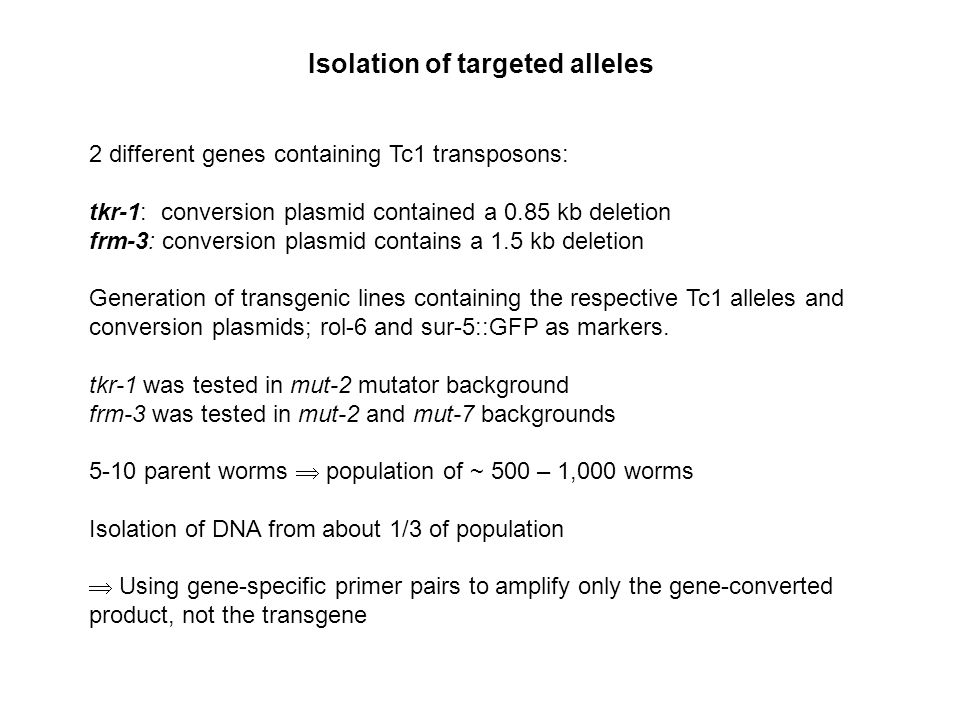 Isolation of targeted alleles

2 different genes containing Tc1 transposons:

tkr-1: conversion plasmid contained a 0.85 kb deletion
frm-3: conversion plasmid contains a 1.5 kb deletion

Generation of transgenic lines containing the respective Tc1 alleles and conversion plasmids; rol-6 and sur-5::GFP as markers.

tkr-1 was tested in mut-2 mutator background
frm-3 was tested in mut-2 and mut-7 backgrounds

5-10 parent worms $\Rightarrow$ population of ~ 500 – 1,000 worms

Isolation of DNA from about 1/3 of population

$\Rightarrow$ Using gene-specific primer pairs to amplify only the gene-converted product, not the transgene